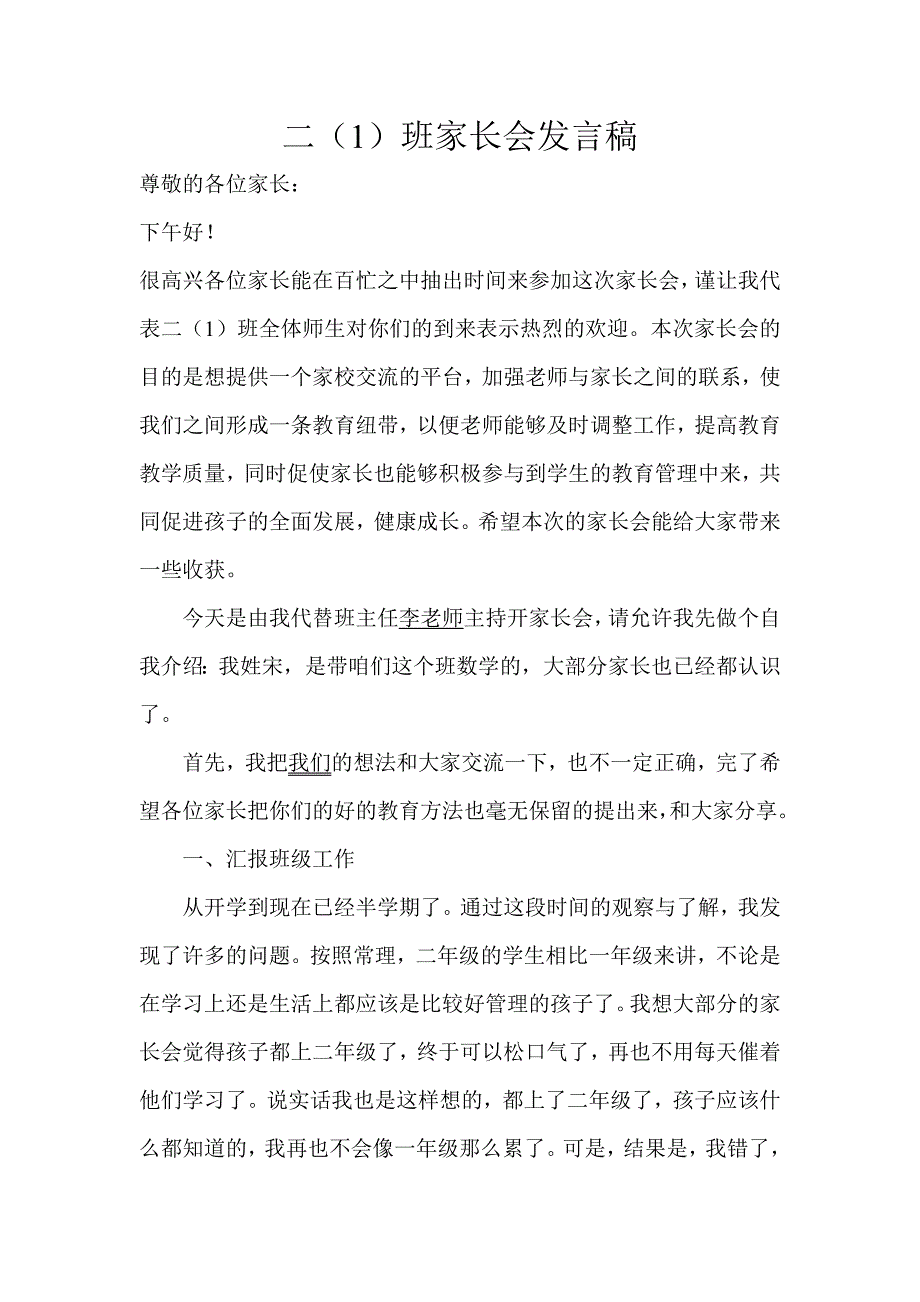 二（1）班家长会发言稿

尊敬的各位家长：

下午好！

很高兴各位家长能在百忙之中抽出时间来参加这次家长会，谨让我代表二（1）班全体师生对你们的到来表示热烈的欢迎。本次家长会的目的是想提供一个家校交流的平台，加强老师与家长之间的联系，使我们之间形成一条教育纽带，以便老师能够及时调整工作，提高教育教学质量，同时促使家长也能够积极参与到学生的教育管理中来，共同促进孩子的全面发展，健康成长。希望本次的家长会能给大家带来一些收获。

今天是由我代替班主任李老师主持开家长会，请允许我先做个自我介绍：我姓宋，是带咱们这个班数学的，大部分家长也已经都认识了。

首先，我把我们的想法和大家交流一下，也不一定正确，完了希望各位家长把你们的好的教育方法也毫无保留的提出来，和大家分享。

一、汇报班级工作

从开学到现在已经半学期了。通过这段时间的观察与了解，我发现了许多的问题。按照常理，二年级的学生相比一年级来讲，不论是在学习上还是生活上都应该是比较好管理的孩子了。我想大部分的家长会觉得孩子都上二年级了，终于可以松口气了，再也不用每天催着他们学习了。说实话我也是这样想的，都上了二年级了，孩子应该什么都知道的，我再也不会像一年级那么累了。可是，结果是，我错了，